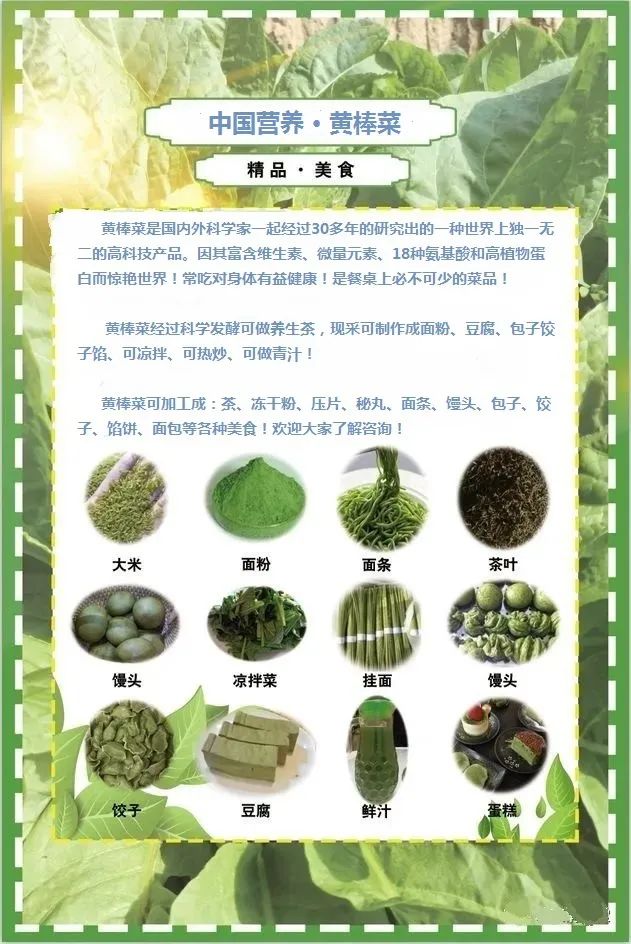 中国营养·黄棒菜

精品·美食

黄棒菜是国内外科学家一起经过30多年的研究出的一种世界上独一无二的高科技产品。因其富含维生素、微量元素、18种氨基酸和高植物蛋白而惊艳世界！常吃对身体有益健康！是餐桌上必不可少的菜品！

黄棒菜经过科学发酵可做养生茶，现采可制作成面粉、豆腐、包子饺子馅、可凉拌、可热炒、可做青汁！

黄棒菜可加工成：茶、冻干粉、压片、秘丸、面条、馒头、包子、饺子、馅饼、面包等各种美食！欢迎大家了解咨询！

大米

面粉

面条

茶叶

馒头

凉拌菜

挂面

馒头

饺子

豆腐

鲜汁

蛋糕